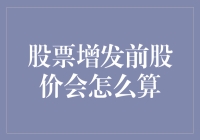 股票增发前股价会怎么算